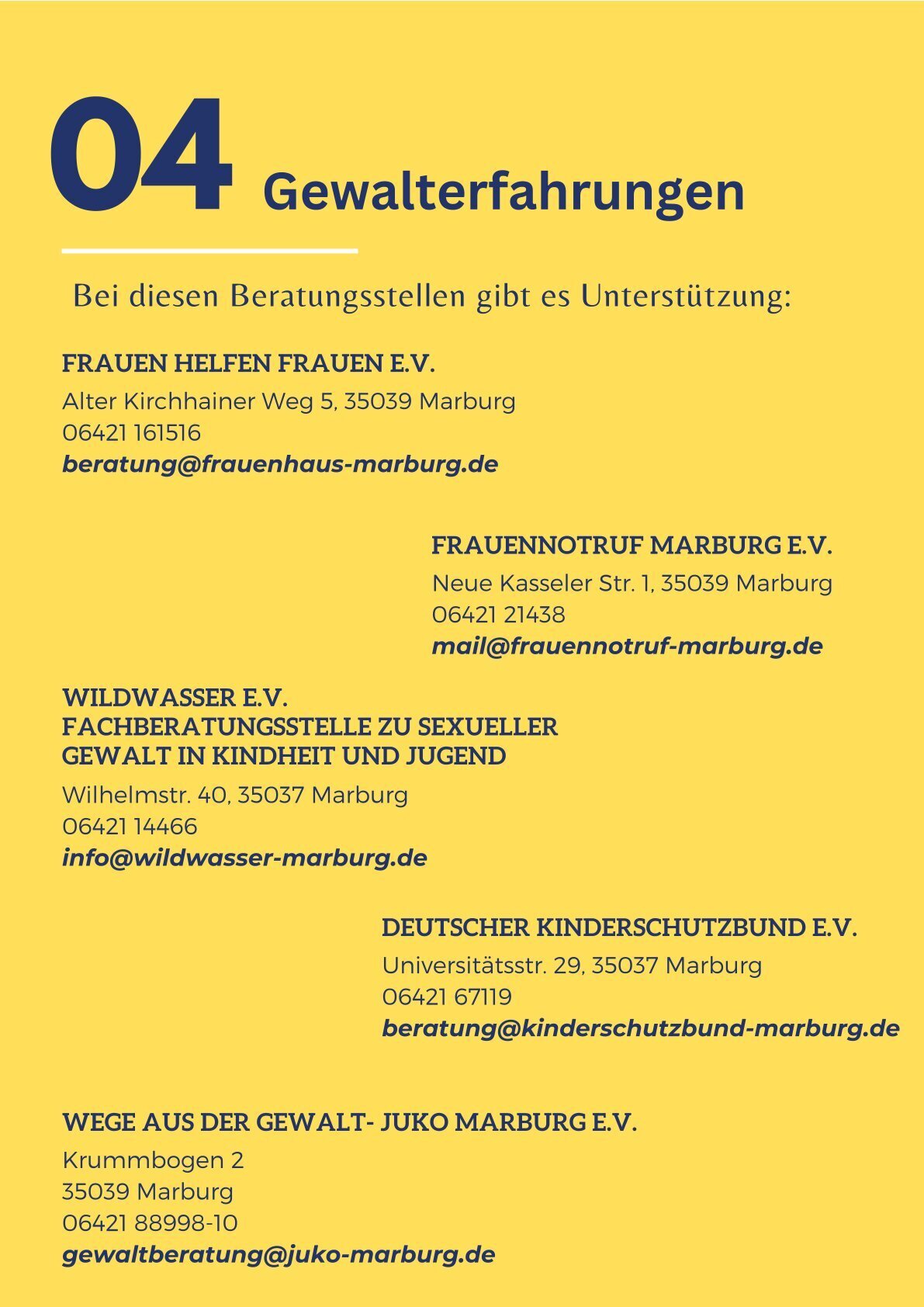 04 Gewalterfahrungen

Bei diesen Beratungsstellen gibt es Unterstützung:

FRAUEN HELFEN FRAUEN E.V.
Alter Kirchhainer Weg 5, 35039 Marburg
06421 161516
beratung@frauenhaus-marburg.de

FRAUENNOTRUF MARBURG E.V.
Neue Kasseler Str. 1, 35039 Marburg
06421 21438
mail@frauennotruf-marburg.de

WILDWASSER E.V.
FACHBERATUNGSSTELLE ZU SEXUELLER GEWALT IN KINDHEIT UND JUGEND
Wilhelmstr. 40, 35037 Marburg
06421 14466
info@wildwasser-marburg.de

DEUTSCHER KINDERSCHUTZBUND E.V.
Universitätsstr. 29, 35037 Marburg
06421 67119
beratung@kinderschutzbund-marburg.de

WEGE AUS DER GEWALT- JUKO MARBURG E.V.
Krummbogen 2
35039 Marburg
06421 88998-10
gewaltberatung@juko-marburg.de